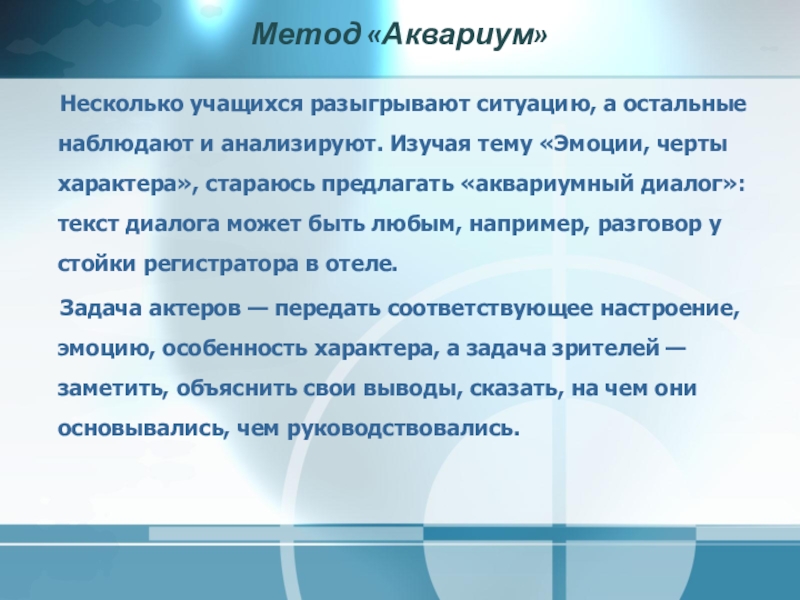 Метод «Аквариум»

Несколько учащихся разыгрывают ситуацию, а остальные наблюдают и анализируют. Изучая тему «Эмоции, черты характера», стараюсь предлагать «аквариумный диалог»: текст диалога может быть любым, например, разговор у стойки регистратора в отеле.

Задача актеров — передать соответствующее настроение, эмоцию, особенность характера, а задача зрителей — заметить, объяснить свои выводы, сказать, на чем они основывались, чем руководствовались.